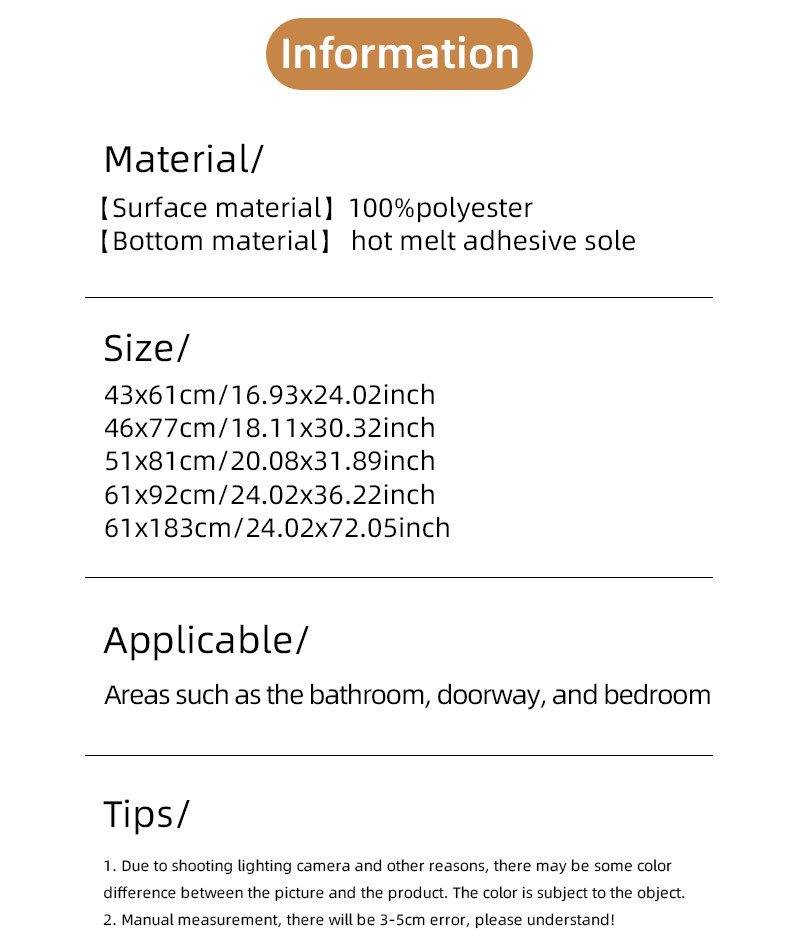 Information

Material/

【Surface material】100%polyester
【Bottom material】 hot melt adhesive sole

Size/

43x61cm/16.93x24.02inch
46x77cm/18.11x30.32inch
51x81cm/20.08x31.89inch
61x92cm/24.02x36.22inch
61x183cm/24.02x72.05inch

Applicable/

Areas such as the bathroom, doorway, and bedroom

Tips/

1. Due to shooting lighting camera and other reasons, there may be some color difference between the picture and the product. The color is subject to the object.
2. Manual measurement, there will be 3-5cm error, please understand!